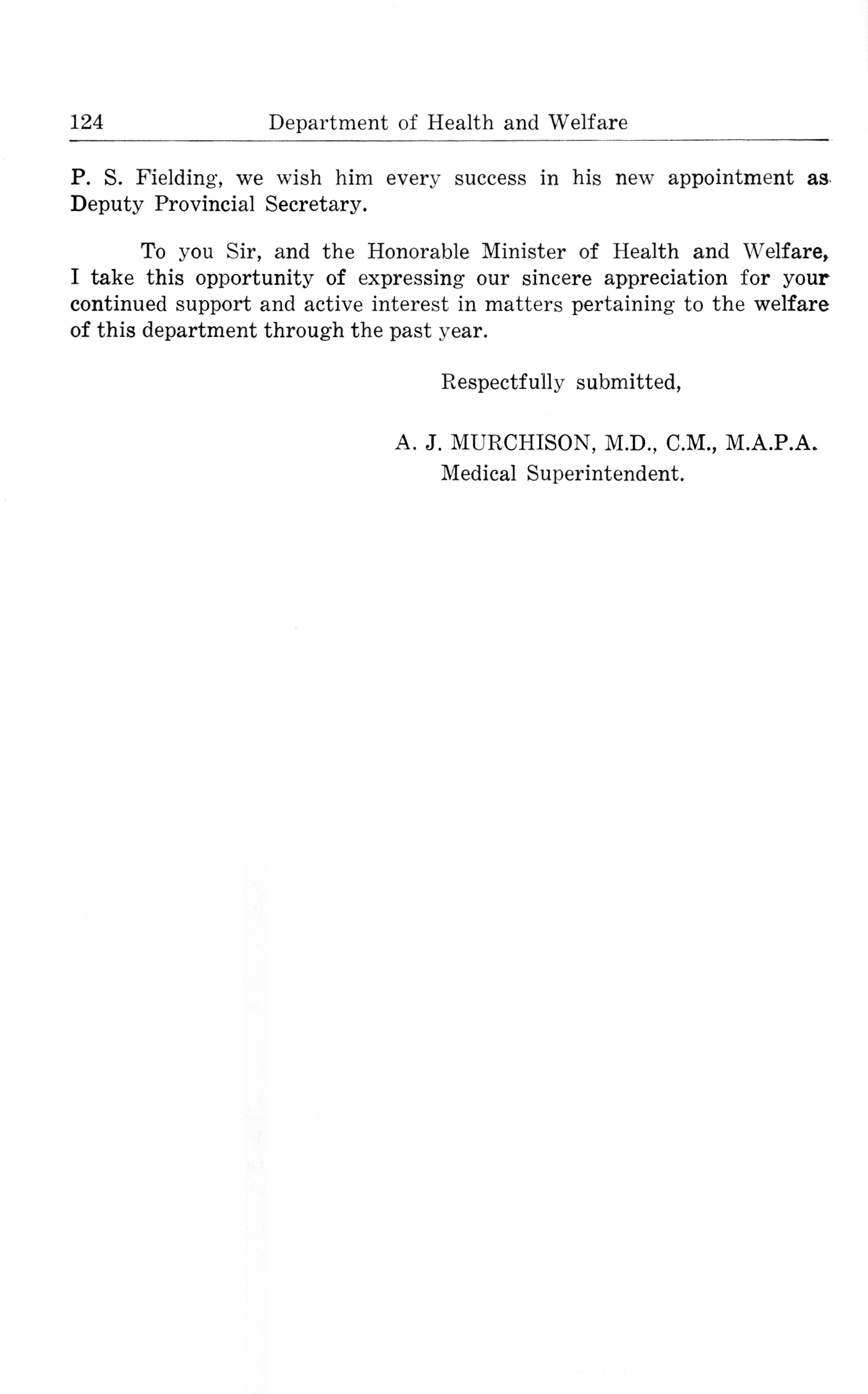 124 Department of Health and Welfare

P. S. Fielding, we wish him every success in his new appointment as Deputy Provincial Secretary.

To you Sir, and the Honorable Minister of Health and Welfare, I take this opportunity of expressing our sincere appreciation for your continued support and active interest in matters pertaining to the welfare of this department through the past year.

Respectfully submitted,

A. J. MURCHISON, M.D., C.M., M.A.P.A.
Medical Superintendent.